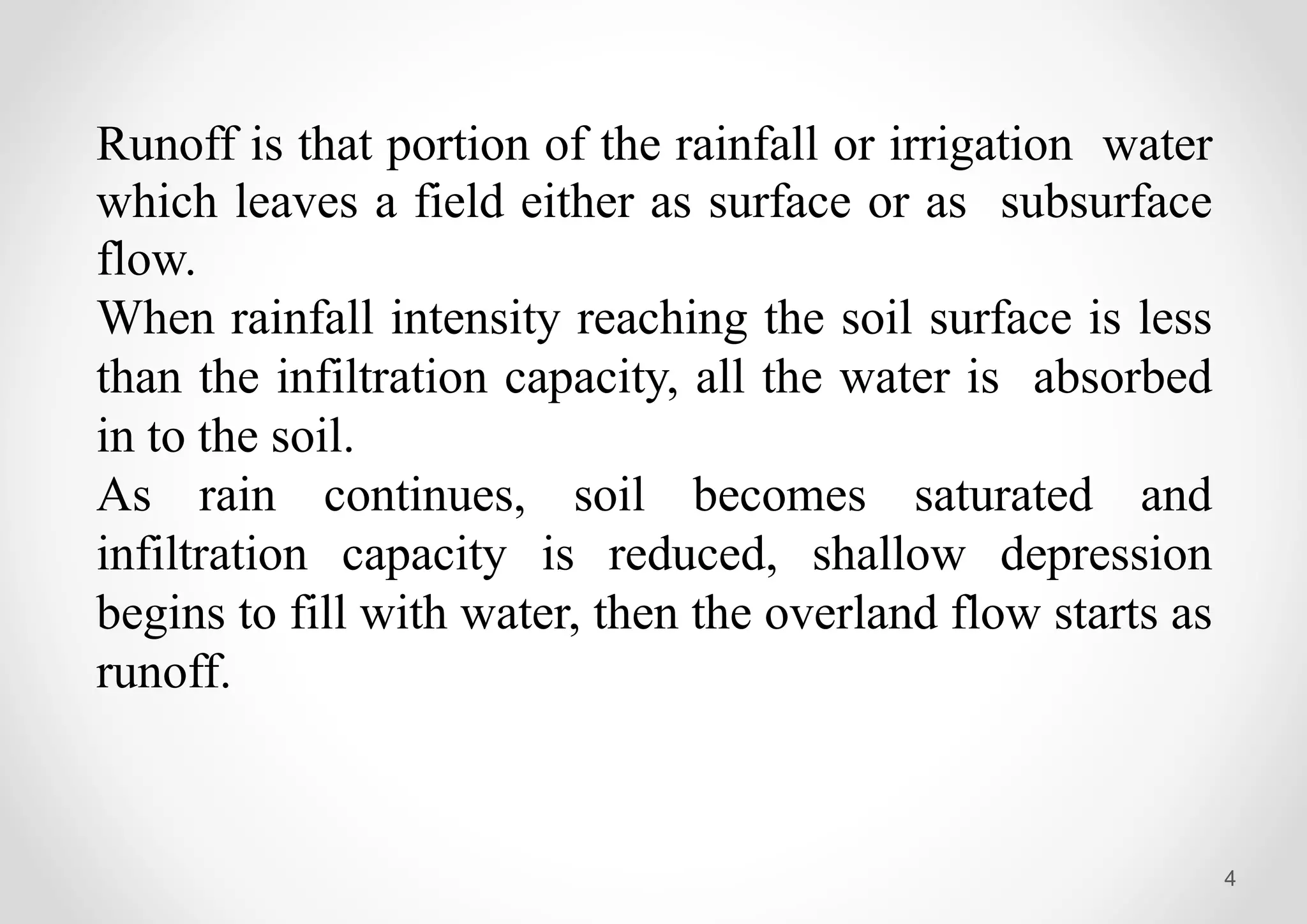 Runoff is that portion of the rainfall or irrigation water which leaves a field either as surface or as subsurface flow.

When rainfall intensity reaching the soil surface is less than the infiltration capacity, all the water is absorbed in to the soil.

As rain continues, soil becomes saturated and infiltration capacity is reduced, shallow depression begins to fill with water, then the overland flow starts as runoff.

4